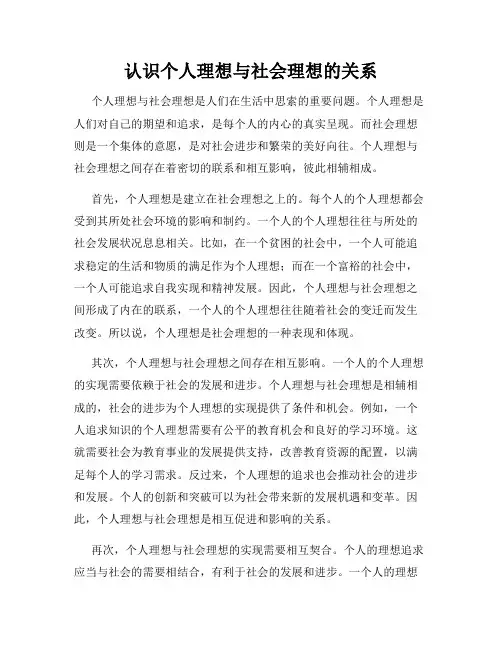 认识个人理想与社会理想的关系

个人理想与社会理想是人们在生活中思索的重要问题。个人理想是人们对自己的期望和追求，是每个人的内心的真实呈现。而社会理想则是一个集体的意愿，是对社会进步和繁荣的美好向往。个人理想与社会理想之间存在着密切的联系和相互影响，彼此相辅相成。

首先，个人理想是建立在社会理想之上的。每个人的个人理想都会受到其所处社会环境的影响和制约。一个人的个人理想往往与所处的社会发展状况息息相关。比如，在一个贫困的社会中，一个人可能追求稳定的生活和物质的满足作为个人理想；而在一个富裕的社会中，一个人可能追求自我实现和精神发展。因此，个人理想与社会理想之间形成了内在的联系，一个人的个人理想往往随着社会的变迁而发生改变。所以说，个人理想是社会理想的一种表现和体现。

其次，个人理想与社会理想之间存在相互影响。一个人的个人理想的实现需要依赖于社会的发展和进步。个人理想与社会理想是相辅相成的，社会的进步为个人理想的实现提供了条件和机会。例如，一个人追求知识的个人理想需要有公平的教育机会和良好的学习环境。这就需要社会为教育事业的发展提供支持，改善教育资源的配置，以满足每个人的学习需求。反过来，个人理想的追求也会推动社会的进步和发展。个人的创新和突破可以为社会带来新的发展机遇和变革。因此，个人理想与社会理想是相互促进和影响的关系。

再次，个人理想与社会理想的实现需要相互契合。个人的理想追求应当与社会的需要相结合，有利于社会的发展和进步。一个人的理想